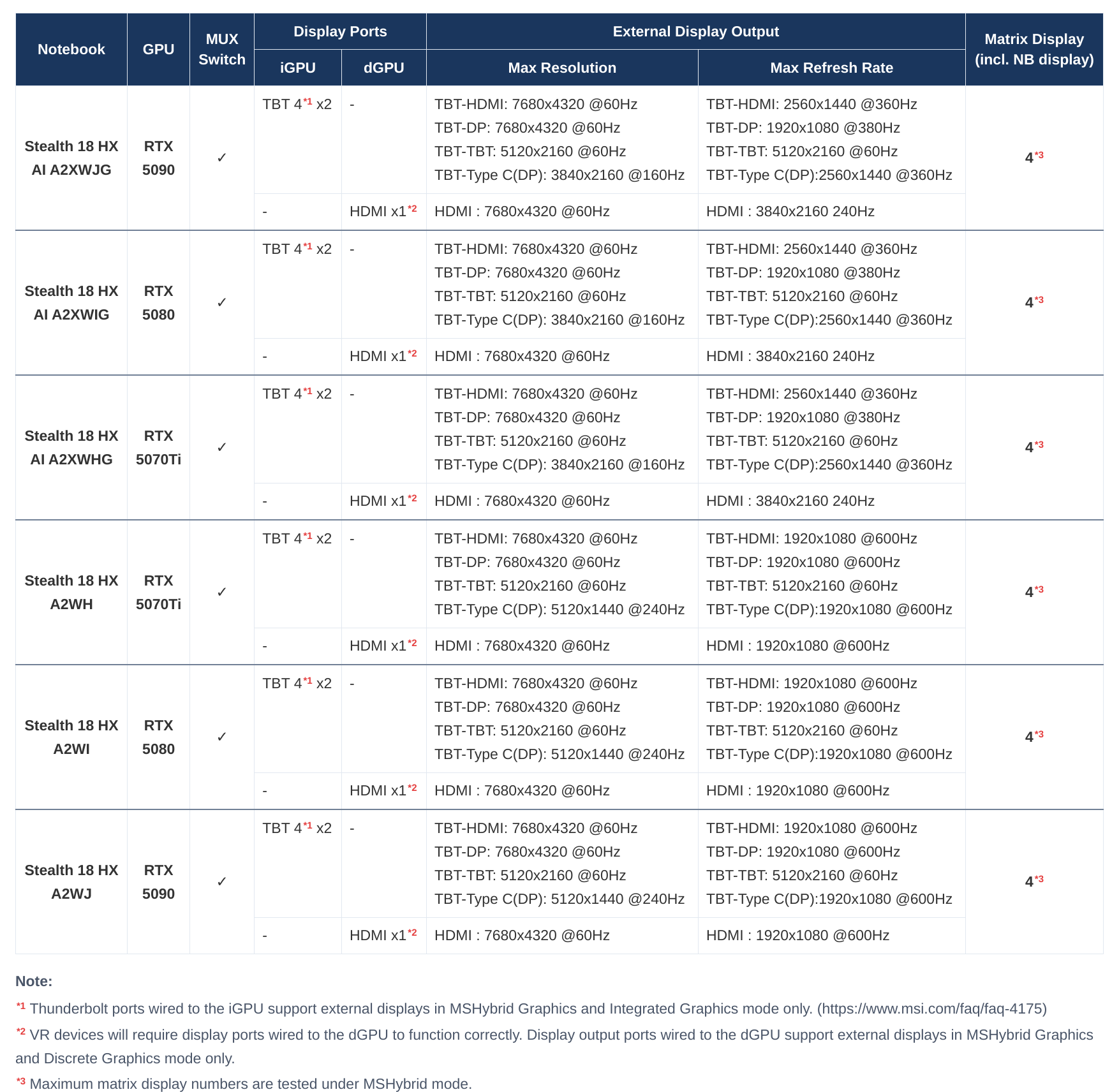 | Notebook | GPU | MUX Switch | Display Ports iGPU | Display Ports dGPU | External Display Output Max Resolution | External Display Output Max Refresh Rate | Matrix Display (incl. NB display) |
|---|---|---|---|---|---|---|---|
| Stealth 18 HX AI A2XWJG | RTX 5090 | ✓ | TBT 4$^{*1}$ x2 | - | TBT-HDMI: 7680x4320 @60Hz TBT-DP: 7680x4320 @60Hz TBT-TBT: 5120x2160 @60Hz TBT-Type C(DP): 3840x2160 @160Hz | TBT-HDMI: 2560x1440 @360Hz TBT-DP: 1920x1080 @380Hz TBT-TBT: 5120x2160 @60Hz TBT-Type C(DP):2560x1440 @360Hz | 4$^{*3}$ |
| | | | - | HDMI x1$^{*2}$ | HDMI : 7680x4320 @60Hz | HDMI : 3840x2160 240Hz | |
| Stealth 18 HX AI A2XWIG | RTX 5080 | ✓ | TBT 4$^{*1}$ x2 | - | TBT-HDMI: 7680x4320 @60Hz TBT-DP: 7680x4320 @60Hz TBT-TBT: 5120x2160 @60Hz TBT-Type C(DP): 3840x2160 @160Hz | TBT-HDMI: 2560x1440 @360Hz TBT-DP: 1920x1080 @380Hz TBT-TBT: 5120x2160 @60Hz TBT-Type C(DP):2560x1440 @360Hz | 4$^{*3}$ |
| | | | - | HDMI x1$^{*2}$ | HDMI : 7680x4320 @60Hz | HDMI : 3840x2160 240Hz | |
| Stealth 18 HX AI A2XWHG | RTX 5070Ti | ✓ | TBT 4$^{*1}$ x2 | - | TBT-HDMI: 7680x4320 @60Hz TBT-DP: 7680x4320 @60Hz TBT-TBT: 5120x2160 @60Hz TBT-Type C(DP): 3840x2160 @160Hz | TBT-HDMI: 2560x1440 @360Hz TBT-DP: 1920x1080 @380Hz TBT-TBT: 5120x2160 @60Hz TBT-Type C(DP):2560x1440 @360Hz | 4$^{*3}$ |
| | | | - | HDMI x1$^{*2}$ | HDMI : 7680x4320 @60Hz | HDMI : 3840x2160 240Hz | |
| Stealth 18 HX A2WH | RTX 5070Ti | ✓ | TBT 4$^{*1}$ x2 | - | TBT-HDMI: 7680x4320 @60Hz TBT-DP: 7680x4320 @60Hz TBT-TBT: 5120x2160 @60Hz TBT-Type C(DP): 5120x1440 @240Hz | TBT-HDMI: 1920x1080 @600Hz TBT-DP: 1920x1080 @600Hz TBT-TBT: 5120x2160 @60Hz TBT-Type C(DP):1920x1080 @600Hz | 4$^{*3}$ |
| | | | - | HDMI x1$^{*2}$ | HDMI : 7680x4320 @60Hz | HDMI : 1920x1080 @600Hz | |
| Stealth 18 HX A2WI | RTX 5080 | ✓ | TBT 4$^{*1}$ x2 | - | TBT-HDMI: 7680x4320 @60Hz TBT-DP: 7680x4320 @60Hz TBT-TBT: 5120x2160 @60Hz TBT-Type C(DP): 5120x1440 @240Hz | TBT-HDMI: 1920x1080 @600Hz TBT-DP: 1920x1080 @600Hz TBT-TBT: 5120x2160 @60Hz TBT-Type C(DP):1920x1080 @600Hz | 4$^{*3}$ |
| | | | - | HDMI x1$^{*2}$ | HDMI : 7680x4320 @60Hz | HDMI : 1920x1080 @600Hz | |
| Stealth 18 HX A2WJ | RTX 5090 | ✓ | TBT 4$^{*1}$ x2 | - | TBT-HDMI: 7680x4320 @60Hz TBT-DP: 7680x4320 @60Hz TBT-TBT: 5120x2160 @60Hz TBT-Type C(DP): 5120x1440 @240Hz | TBT-HDMI: 1920x1080 @600Hz TBT-DP: 1920x1080 @600Hz TBT-TBT: 5120x2160 @60Hz TBT-Type C(DP):1920x1080 @600Hz | 4$^{*3}$ |
| | | | - | HDMI x1$^{*2}$ | HDMI : 7680x4320 @60Hz | HDMI : 1920x1080 @600Hz | |

Note:
$^{*1}$ Thunderbolt ports wired to the iGPU support external displays in MSHybrid Graphics and Integrated Graphics mode only. (https://www.msi.com/faq/faq-4175)
$^{*2}$ VR devices will require display ports wired to the dGPU to function correctly. Display output ports wired to the dGPU support external displays in MSHybrid Graphics and Discrete Graphics mode only.
$^{*3}$ Maximum matrix display numbers are tested under MSHybrid mode.